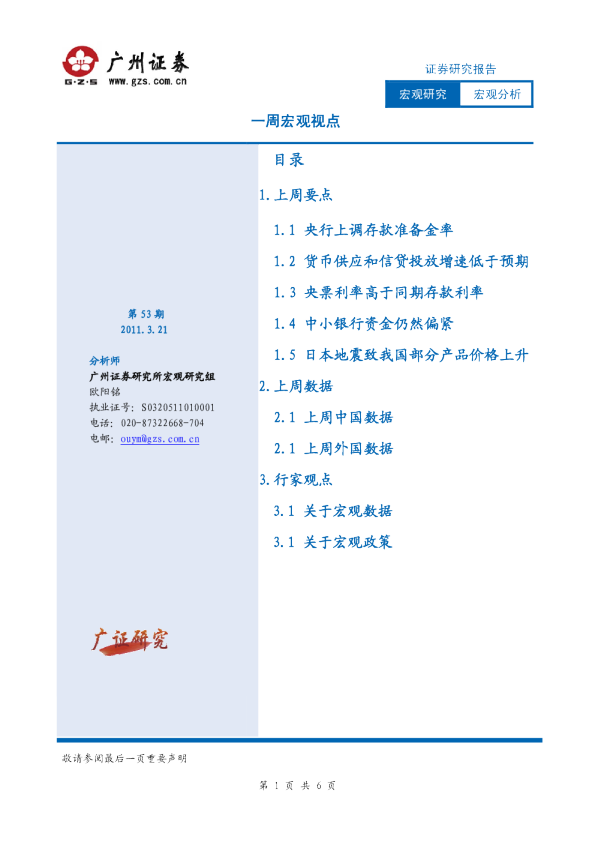 广州证券
G·Z·S www.gzs.com.cn

证券研究报告

宏观研究 宏观分析

一周宏观视点

第53期
2011.3.21

分析师
广州证券研究所宏观研究组
欧阳铭
执业证号：S0320511010001
电话：020-87322668-704
电邮：ouym@gzs.com.cn

广证研究

目录

1.上周要点

1.1 央行上调存款准备金率

1.2 货币供应和信贷投放增速低于预期

1.3 央票利率高于同期存款利率

1.4 中小银行资金仍然偏紧

1.5 日本地震致我国部分产品价格上升

2.上周数据

2.1 上周中国数据

2.1 上周外国数据

3.行家观点

3.1 关于宏观数据

3.1 关于宏观政策

敬请参阅最后一页重要声明

第1页 共6页